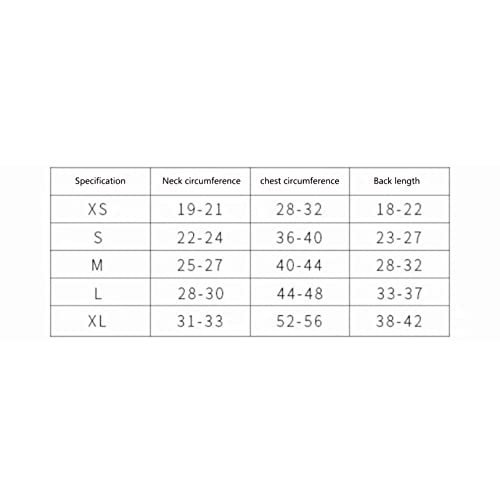 | Specification | Neck circumference | chest circumference | Back length |
|---|---|---|---|
| XS | 19-21 | 28-32 | 18-22 |
| S | 22-24 | 36-40 | 23-27 |
| M | 25-27 | 40-44 | 28-32 |
| L | 28-30 | 44-48 | 33-37 |
| XL | 31-33 | 52-56 | 38-42 |